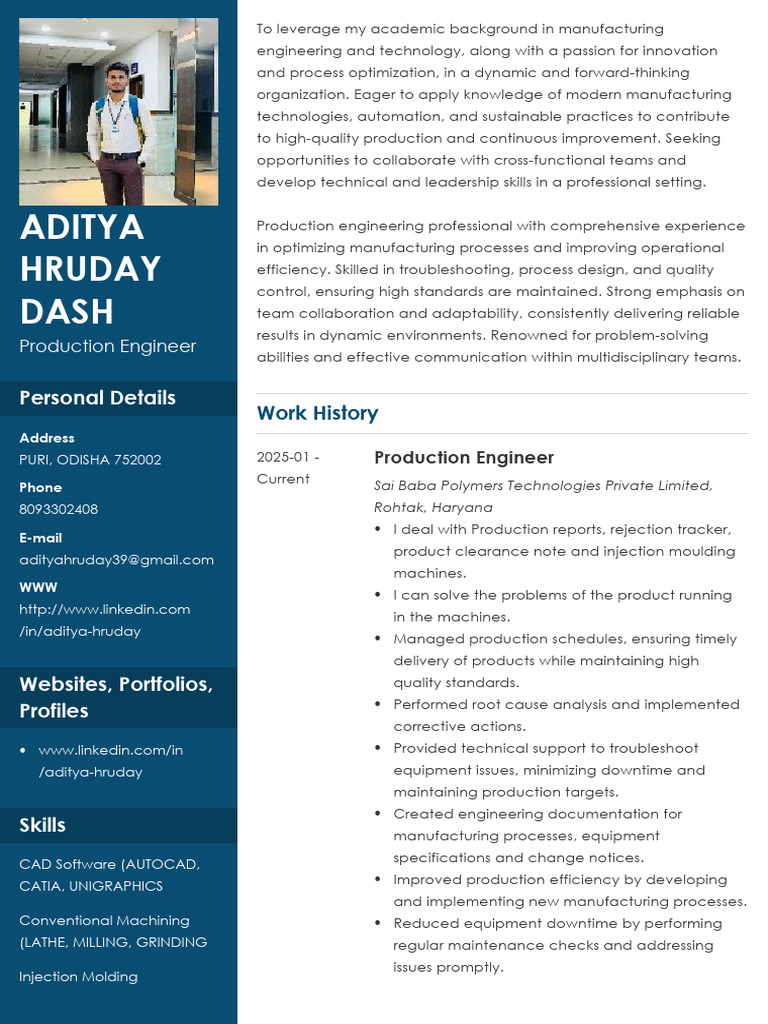 ADITYA HRUDAY DASH
Production Engineer

Personal Details

Address
PURI, ODISHA 752002

Phone
8093302408

E-mail
adityahruday39@gmail.com

WWW
http://www.linkedin.com/in/aditya-hruday

Websites, Portfolios, Profiles

• www.linkedin.com/in/aditya-hruday

Skills

CAD Software (AUTOCAD, CATIA, UNIGRAPHICS

Conventional Machining (LATHE, MILLING, GRINDING

Injection Molding

To leverage my academic background in manufacturing engineering and technology, along with a passion for innovation and process optimization, in a dynamic and forward-thinking organization. Eager to apply knowledge of modern manufacturing technologies, automation, and sustainable practices to contribute to high-quality production and continuous improvement. Seeking opportunities to collaborate with cross-functional teams and develop technical and leadership skills in a professional setting.

Production engineering professional with comprehensive experience in optimizing manufacturing processes and improving operational efficiency. Skilled in troubleshooting, process design, and quality control, ensuring high standards are maintained. Strong emphasis on team collaboration and adaptability, consistently delivering reliable results in dynamic environments. Renowned for problem-solving abilities and effective communication within multidisciplinary teams.

Work History

2025-01 - Current

Production Engineer
Sai Baba Polymers Technologies Private Limited, Rohtak, Haryana
• I deal with Production reports, rejection tracker, product clearance note and injection moulding machines.
• I can solve the problems of the product running in the machines.
• Managed production schedules, ensuring timely delivery of products while maintaining high quality standards.
• Performed root cause analysis and implemented corrective actions.
• Provided technical support to troubleshoot equipment issues, minimizing downtime and maintaining production targets.
• Created engineering documentation for manufacturing processes, equipment specifications and change notices.
• Improved production efficiency by developing and implementing new manufacturing processes.
• Reduced equipment downtime by performing regular maintenance checks and addressing issues promptly.